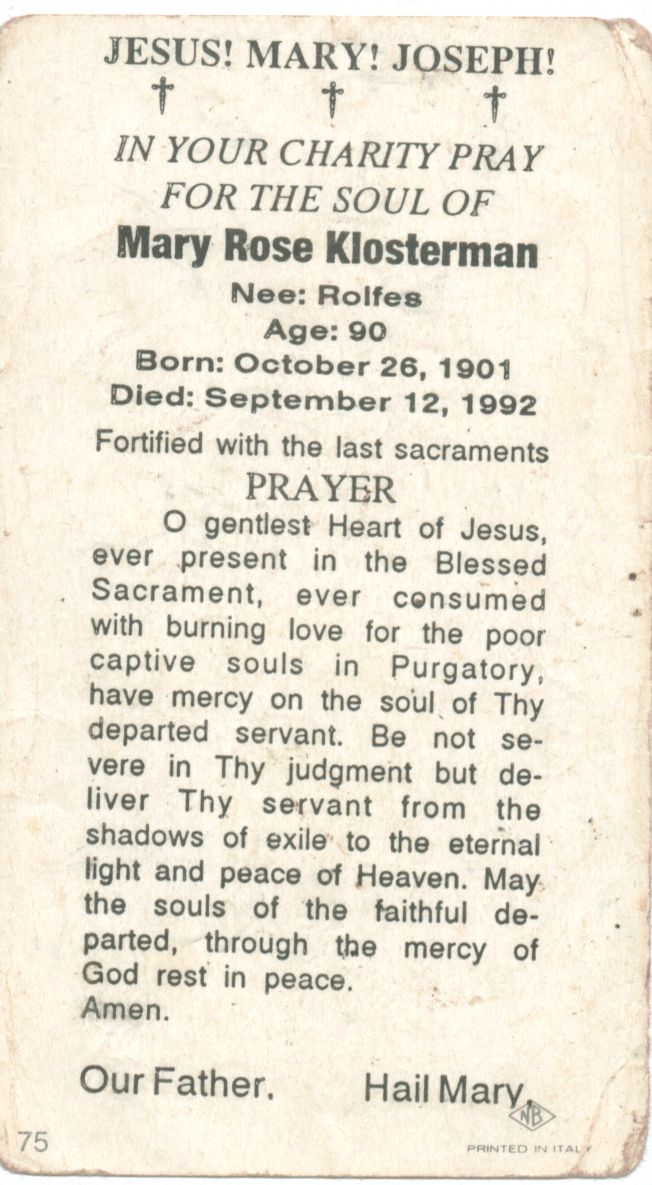 JESUS! MARY! JOSEPH!

† † †

IN YOUR CHARITY PRAY FOR THE SOUL OF

Mary Rose Klosterman

Nee: Rolfes

Age: 90

Born: October 26, 1901

Died: September 12, 1992

Fortified with the last sacraments

PRAYER

O gentlest Heart of Jesus, ever present in the Blessed Sacrament, ever consumed with burning love for the poor captive souls in Purgatory, have mercy on the soul of Thy departed servant. Be not severe in Thy judgment but deliver Thy servant from the shadows of exile to the eternal light and peace of Heaven. May the souls of the faithful departed, through the mercy of God rest in peace.
Amen.

Our Father. Hail Mary.

NB

75

PRINTED IN ITALY